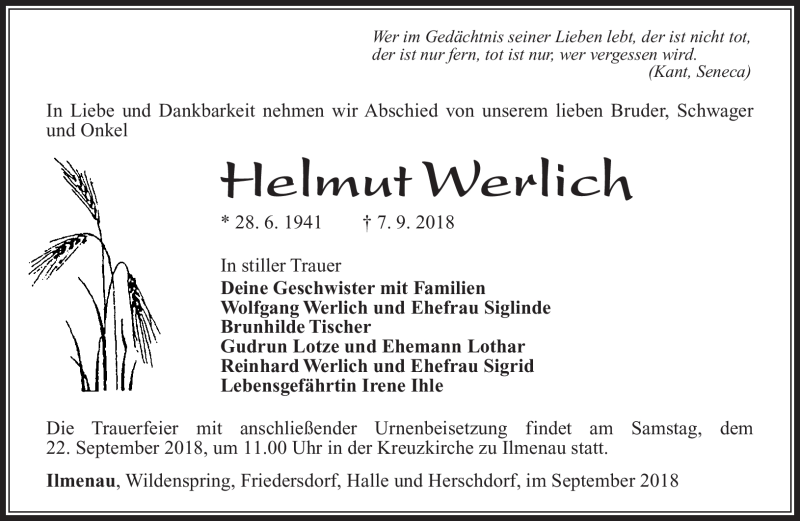 Wer im Gedächtnis seiner Lieben lebt, der ist nicht tot,
der ist nur fern, tot ist nur, wer vergessen wird.
(Kant, Seneca)

In Liebe und Dankbarkeit nehmen wir Abschied von unserem lieben Bruder, Schwager und Onkel

Helmut Werlich

* 28. 6. 1941 † 7. 9. 2018

In stiller Trauer
Deine Geschwister mit Familien
Wolfgang Werlich und Ehefrau Siglinde
Brunhilde Tischer
Gudrun Lotze und Ehemann Lothar
Reinhard Werlich und Ehefrau Sigrid
Lebensgefährtin Irene Ihle

Die Trauerfeier mit anschließender Urnenbeisetzung findet am Samstag, dem 22. September 2018, um 11.00 Uhr in der Kreuzkirche zu Ilmenau statt.

Ilmenau, Wildenspring, Friedersdorf, Halle und Herschdorf, im September 2018